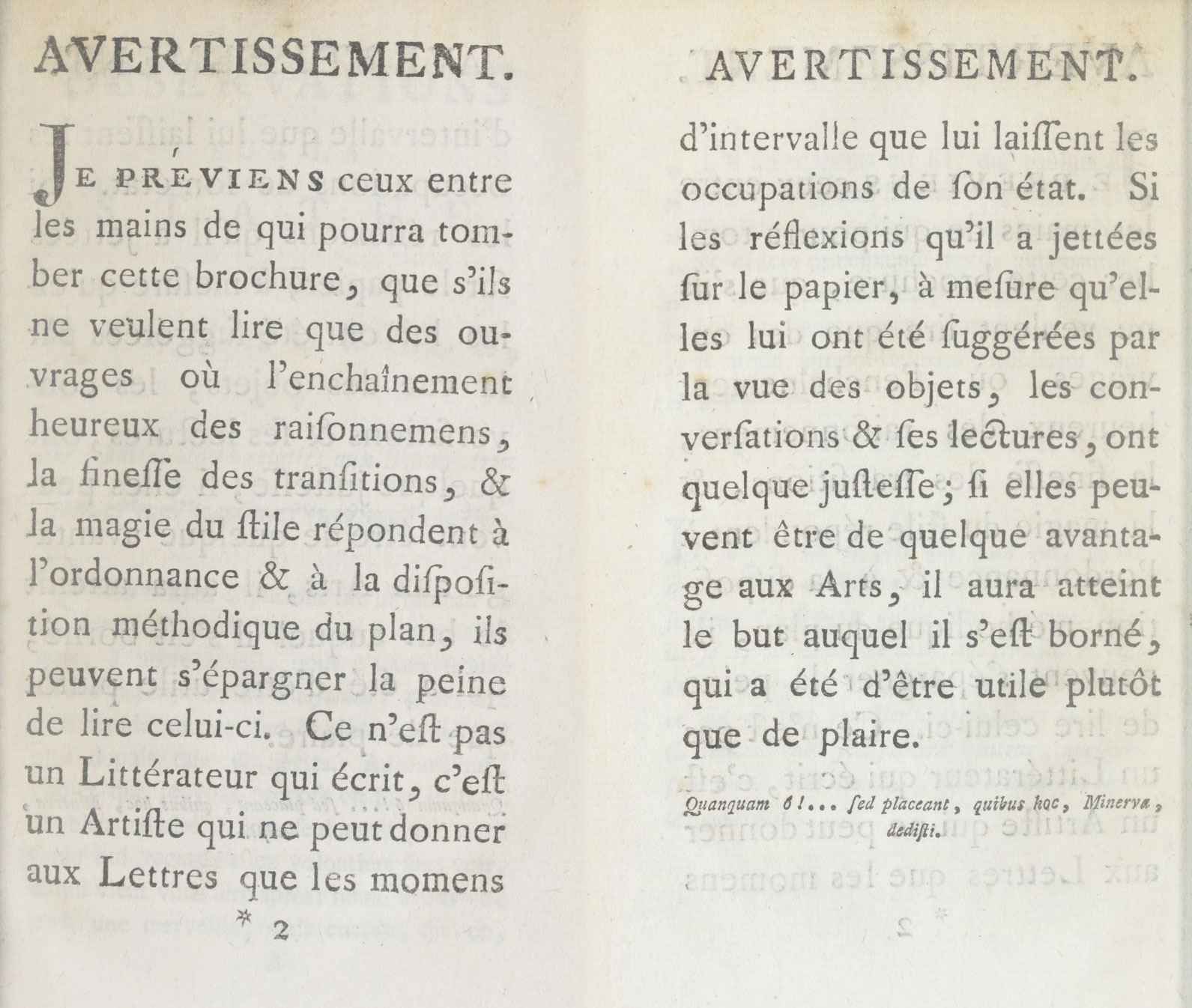 AVERTISSEMENT.

JE PRÉVIENS ceux entre les mains de qui pourra tomber cette brochure, que s'ils ne veulent lire que des ouvrages où l'enchaînement heureux des raiſonnemens, la fineſſe des tranſitions, & la magie du ſtile répondent à l'ordonnance & à la diſpoſition méthodique du plan, ils peuvent s'épargner la peine de lire celui-ci. Ce n'eſt pas un Littérateur qui écrit, c'eſt un Artiſte qui ne peut donner aux Lettres que les momens

* 2

AVERTISSEMENT.

d'intervalle que lui laiſſent les occupations de ſon état. Si les réflexions qu'il a jettées ſur le papier, à meſure qu'elles lui ont été ſuggérées par la vue des objets, les converſations & ſes lectures, ont quelque juſteſſe; ſi elles peuvent être de quelque avantage aux Arts, il aura atteint le but auquel il s'eſt borné, qui a été d'être utile plutôt que de plaire.

Quanquam ô!... ſed placeant, quibus hoc, Minerva, dediſti.